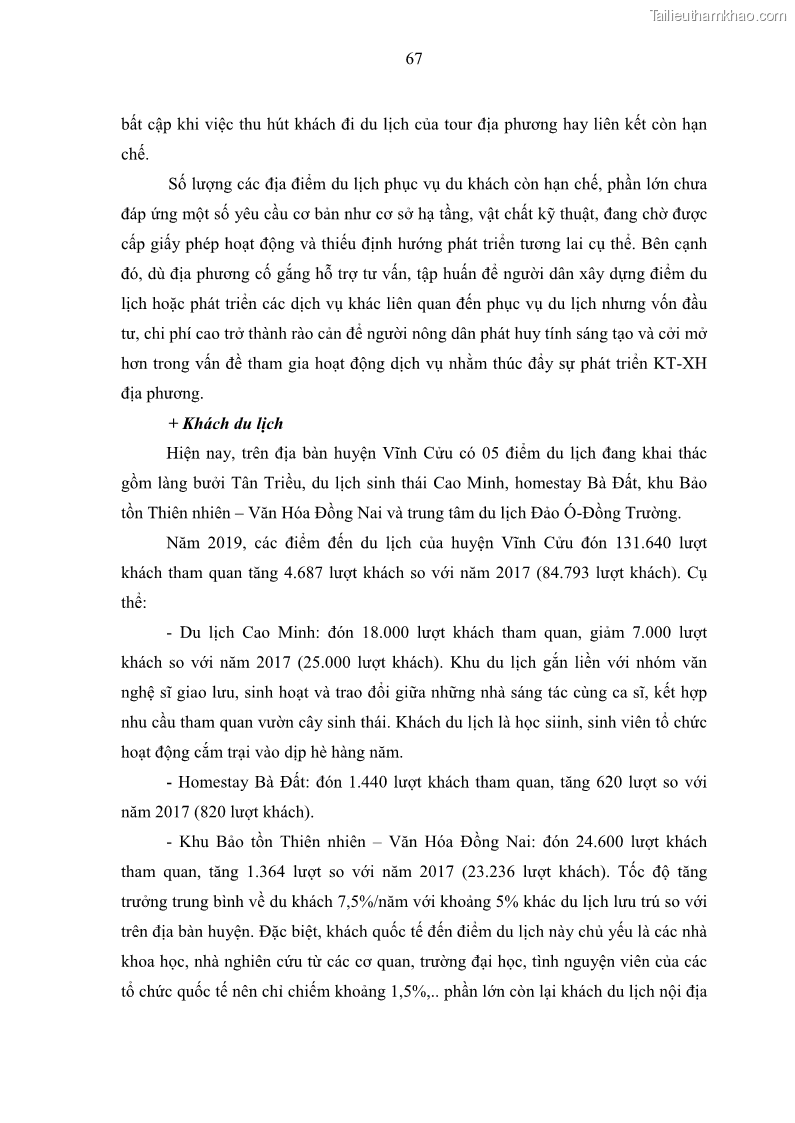 Tailieuthamkhao.com

67

bất cập khi việc thu hút khách đi du lịch của tour địa phương hay liên kết còn hạn chế.

Số lượng các địa điểm du lịch phục vụ du khách còn hạn chế, phần lớn chưa đáp ứng một số yêu cầu cơ bản như cơ sở hạ tầng, vật chất kỹ thuật, đang chờ được cấp giấy phép hoạt động và thiếu định hướng phát triển tương lai cụ thể. Bên cạnh đó, dù địa phương cố gắng hỗ trợ tư vấn, tập huấn để người dân xây dựng điểm du lịch hoặc phát triển các dịch vụ khác liên quan đến phục vụ du lịch nhưng vốn đầu tư, chi phí cao trở thành rào cản để người nông dân phát huy tính sáng tạo và cởi mở hơn trong vấn đề tham gia hoạt động dịch vụ nhằm thúc đẩy sự phát triển KT-XH địa phương.

+ Khách du lịch

Hiện nay, trên địa bàn huyện Vĩnh Cửu có 05 điểm du lịch đang khai thác gồm làng bưởi Tân Triều, du lịch sinh thái Cao Minh, homestay Bà Đất, khu Bảo tồn Thiên nhiên – Văn Hóa Đồng Nai và trung tâm du lịch Đảo Ó-Đồng Trường.

Năm 2019, các điểm đến du lịch của huyện Vĩnh Cửu đón 131.640 lượt khách tham quan tăng 4.687 lượt khách so với năm 2017 (84.793 lượt khách). Cụ thể:

- Du lịch Cao Minh: đón 18.000 lượt khách tham quan, giảm 7.000 lượt khách so với năm 2017 (25.000 lượt khách). Khu du lịch gắn liền với nhóm văn nghệ sĩ giao lưu, sinh hoạt và trao đổi giữa những nhà sáng tác cùng ca sĩ, kết hợp nhu cầu tham quan vườn cây sinh thái. Khách du lịch là học siinh, sinh viên tổ chức hoạt động cắm trại vào dịp hè hàng năm.

- Homestay Bà Đất: đón 1.440 lượt khách tham quan, tăng 620 lượt so với năm 2017 (820 lượt khách).

- Khu Bảo tồn Thiên nhiên – Văn Hóa Đồng Nai: đón 24.600 lượt khách tham quan, tăng 1.364 lượt so với năm 2017 (23.236 lượt khách). Tốc độ tăng trưởng trung bình về du khách 7,5%/năm với khoảng 5% khác du lịch lưu trú so với trên địa bàn huyện. Đặc biệt, khách quốc tế đến điểm du lịch này chủ yếu là các nhà khoa học, nhà nghiên cứu từ các cơ quan, trường đại học, tình nguyện viên của các tổ chức quốc tế nên chỉ chiếm khoảng 1,5%,.. phần lớn còn lại khách du lịch nội địa